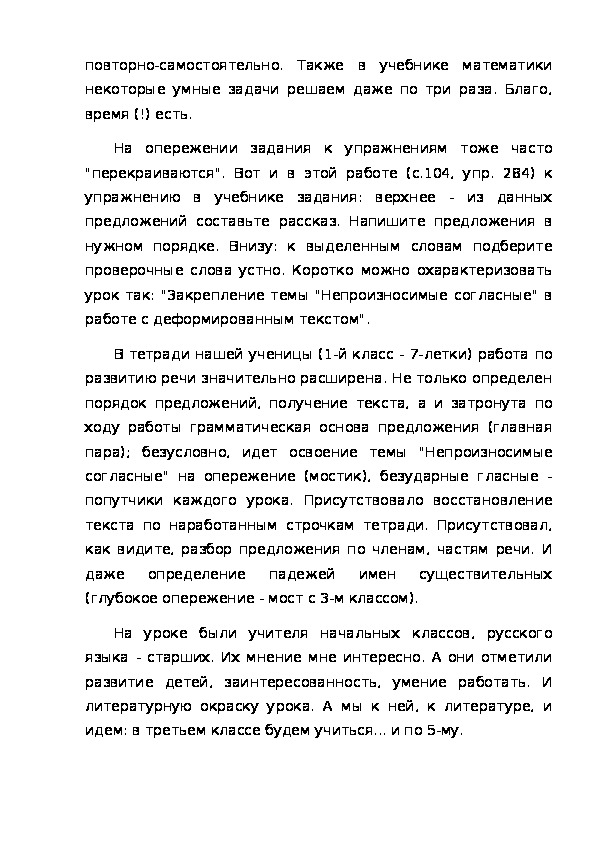 повторно-самостоятельно. Также в учебнике математики некоторые умные задачи решаем даже по три раза. Благо, время (!) есть.

На опережении задания к упражнениям тоже часто "перекраиваются". Вот и в этой работе (с.104, упр. 284) к упражнению в учебнике задания: верхнее - из данных предложений составьте рассказ. Напишите предложения в нужном порядке. Внизу: к выделенным словам подберите проверочные слова устно. Коротко можно охарактеризовать урок так: "Закрепление темы "Непроизносимые согласные" в работе с деформированным текстом".

В тетради нашей ученицы (1-й класс - 7-летки) работа по развитию речи значительно расширена. Не только определен порядок предложений, получение текста, а и затронута по ходу работы грамматическая основа предложения (главная пара); безусловно, идет освоение темы "Непроизносимые согласные" на опережение (мостик), безударные гласные - попутчики каждого урока. Присутствовало восстановление текста по наработанным строчкам тетради. Присутствовал, как видите, разбор предложения по членам, частям речи. И даже определение падежей имен существительных (глубокое опережение - мост с 3-м классом).

На уроке были учителя начальных классов, русского языка - старших. Их мнение мне интересно. А они отметили развитие детей, заинтересованность, умение работать. И литературную окраску урока. А мы к ней, к литературе, и идем: в третьем классе будем учиться... и по 5-му.